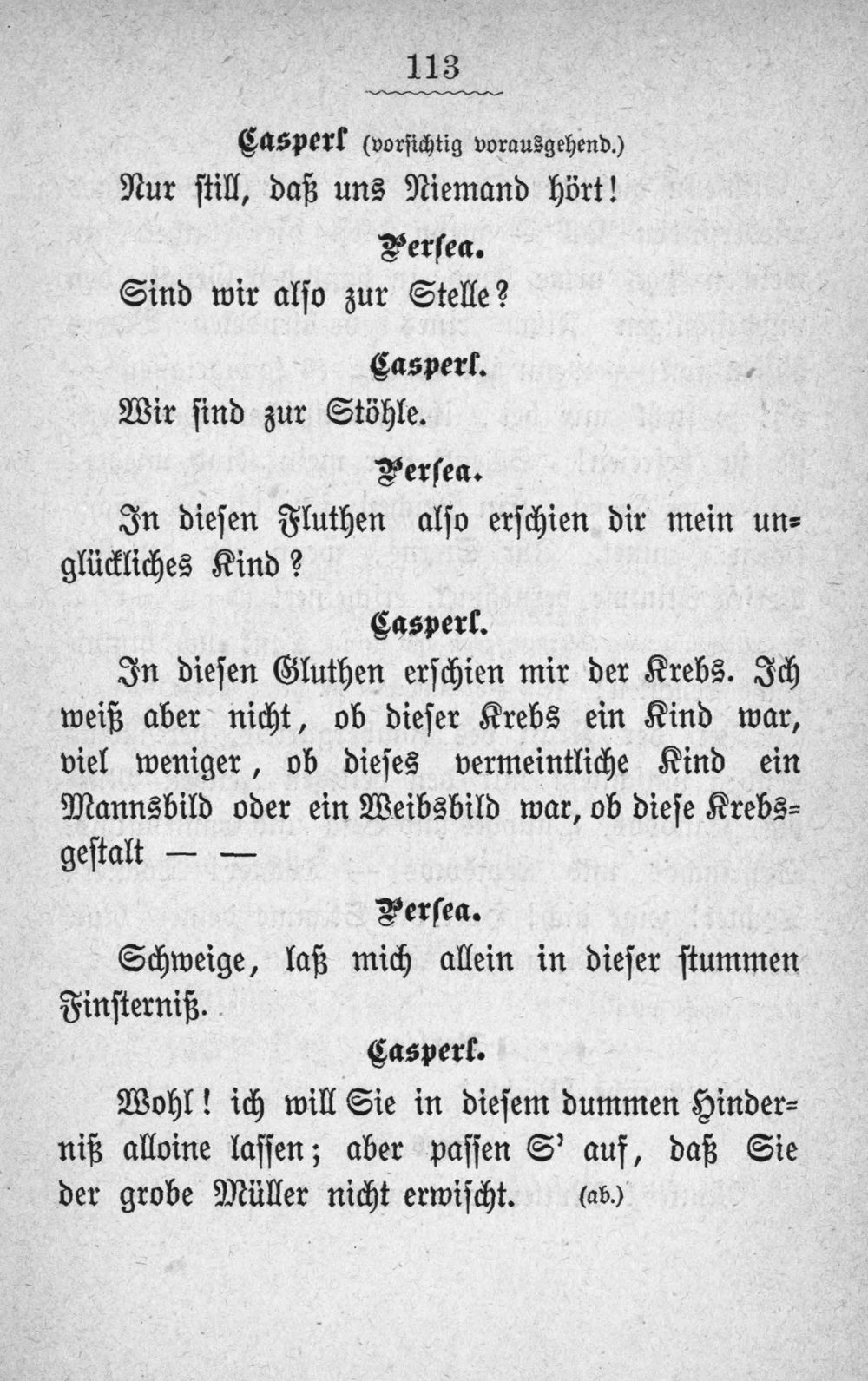 113

Casperl (vorsichtig vorausgehend.)

Nur still, daß uns Niemand hört!

Persea.

Sind wir also zur Stelle?

Casperl.

Wir sind zur Stöhle.

Persea.

In diesen Fluthen also erschien dir mein unglückliches Kind?

Casperl.

In diesen Gluthen erschien mir der Krebs. Ich weiß aber nicht, ob dieser Krebs ein Kind war, viel weniger, ob dieses vermeintliche Kind ein Mannsbild oder ein Weibsbild war, ob diese Krebsgestalt — —

Persea.

Schweige, laß mich allein in dieser stummen Finsterniß.

Casperl.

Wohl! ich will Sie in diesem dummen Hinderniß alloine lassen; aber passen S' auf, daß Sie der grobe Müller nicht erwischt. (ab.)